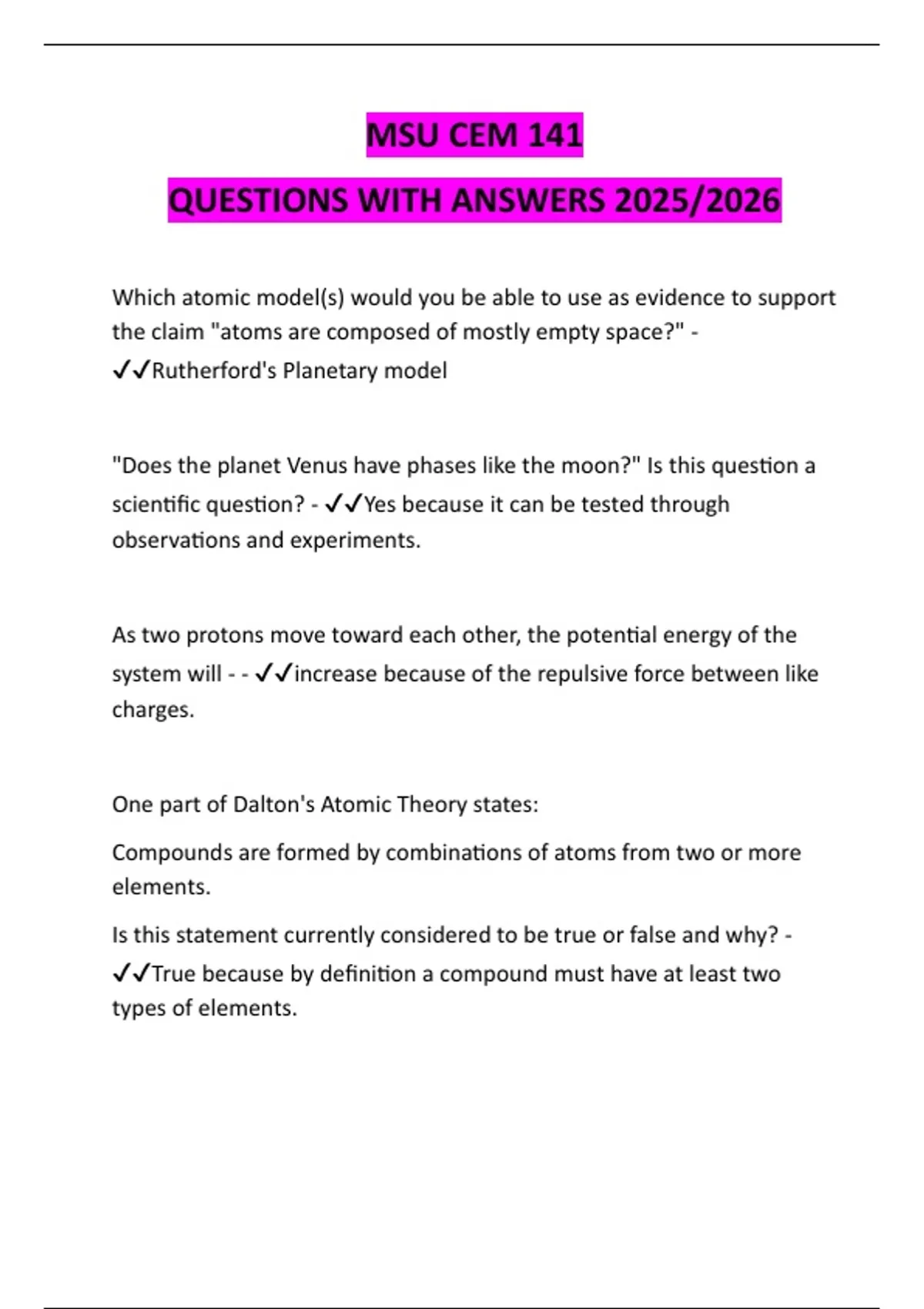 MSU CEM 141

QUESTIONS WITH ANSWERS 2025/2026

Which atomic model(s) would you be able to use as evidence to support the claim "atoms are composed of mostly empty space?" - ✓✓Rutherford's Planetary model

"Does the planet Venus have phases like the moon?" Is this question a scientific question? - ✓✓Yes because it can be tested through observations and experiments.

As two protons move toward each other, the potential energy of the system will - - ✓✓increase because of the repulsive force between like charges.

One part of Dalton's Atomic Theory states:

Compounds are formed by combinations of atoms from two or more elements.

Is this statement currently considered to be true or false and why? - ✓✓True because by definition a compound must have at least two types of elements.